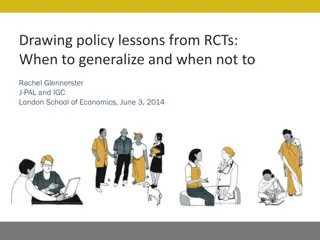 Drawing policy lessons from RCTs: When to generalize and when not to

Rachel Glennerster
J-PAL and IGC
London School of Economics, June 3, 2014